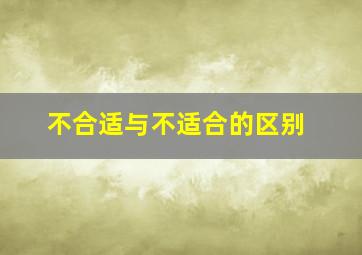 不合适与不适合的区别